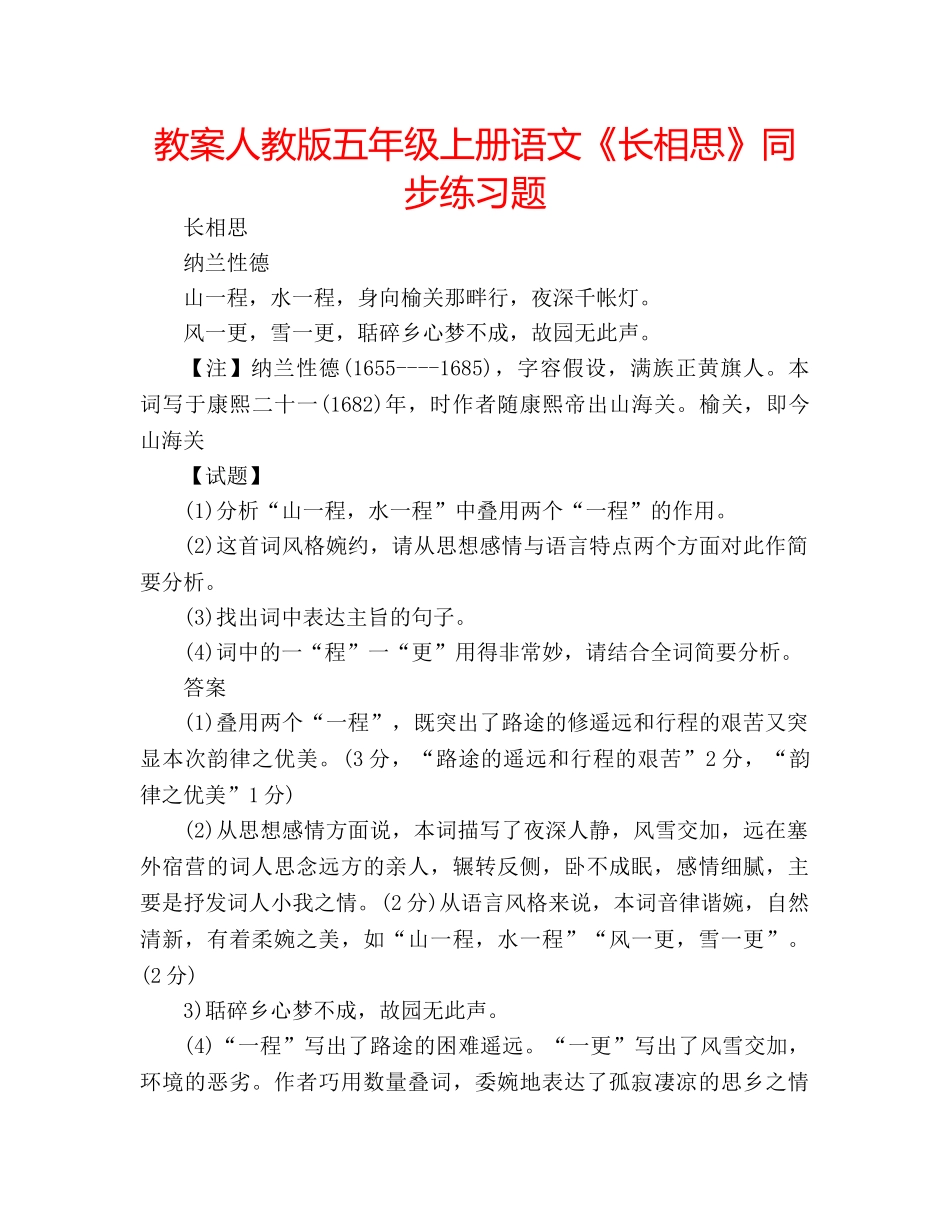 教案人教版五年级上册语文《长相思》同步练习题

长相思

纳兰性德

山一程，水一程，身向榆关那畔行，夜深千帐灯。

风一更，雪一更，聒碎乡心梦不成，故园无此声。

【注】纳兰性德(1655----1685)，字容假设，满族正黄旗人。本词写于康熙二十一(1682)年，时作者随康熙帝出山海关。榆关，即今山海关

【试题】

(1)分析“山一程，水一程”中叠用两个“一程”的作用。

(2)这首词风格婉约，请从思想感情与语言特点两个方面对此作简要分析。

(3)找出词中表达主旨的句子。

(4)词中的一“程”一“更”用得非常妙，请结合全词简要分析。

答案

(1)叠用两个“一程”，既突出了路途的修遥远和行程的艰苦又突显本次韵律之优美。(3分，“路途的遥远和行程的艰苦”2分，“韵律之优美”1分)

(2)从思想感情方面说，本词描写了夜深人静，风雪交加，远在塞外宿营的词人思念远方的亲人，辗转反侧，卧不成眠，感情细腻，主要是抒发词人小我之情。(2分)从语言风格来说，本词音律谐婉，自然清新，有着柔婉之美，如“山一程，水一程”“风一更，雪一更”。(2分)

3)聒碎乡心梦不成，故园无此声。

(4)“一程”写出了路途的困难遥远。“一更”写出了风雪交加，环境的恶劣。作者巧用数量叠词，委婉地表达了孤寂凄凉的思乡之情